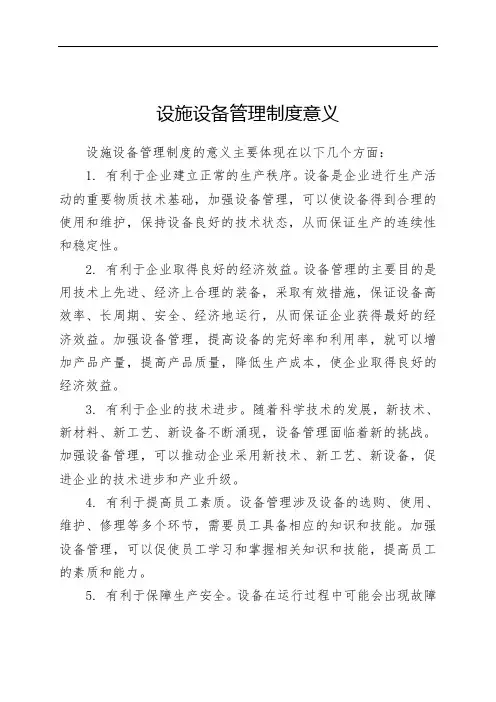 设施设备管理制度意义

设施设备管理制度的意义主要体现在以下几个方面：

1. 有利于企业建立正常的生产秩序。设备是企业进行生产活动的重要物质技术基础，加强设备管理，可以使设备得到合理的使用和维护，保持设备良好的技术状态，从而保证生产的连续性和稳定性。

2. 有利于企业取得良好的经济效益。设备管理的主要目的是用技术上先进、经济上合理的装备，采取有效措施，保证设备高效率、长周期、安全、经济地运行，从而保证企业获得最好的经济效益。加强设备管理，提高设备的完好率和利用率，就可以增加产品产量，提高产品质量，降低生产成本，使企业取得良好的经济效益。

3. 有利于企业的技术进步。随着科学技术的发展，新技术、新材料、新工艺、新设备不断涌现，设备管理面临着新的挑战。加强设备管理，可以推动企业采用新技术、新工艺、新设备，促进企业的技术进步和产业升级。

4. 有利于提高员工素质。设备管理涉及设备的选购、使用、维护、修理等多个环节，需要员工具备相应的知识和技能。加强设备管理，可以促使员工学习和掌握相关知识和技能，提高员工的素质和能力。

5. 有利于保障生产安全。设备在运行过程中可能会出现故障